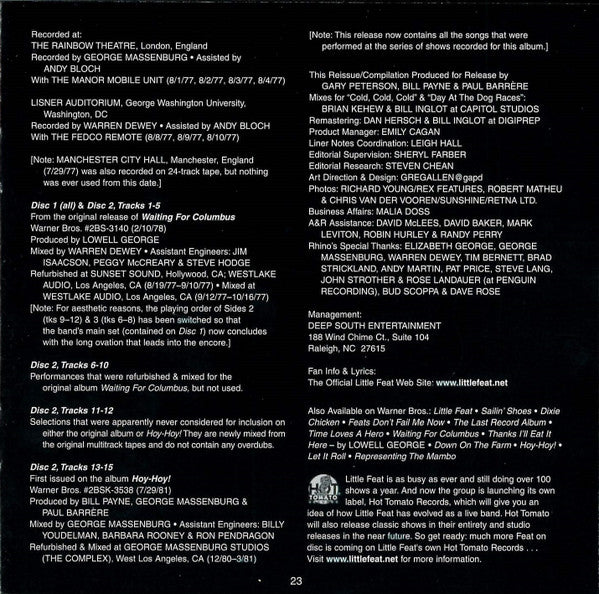 Recorded at:
THE RAINBOW THEATRE, London, England
Recorded by GEORGE MASSENBURG • Assisted by ANDY BLOCH
With THE MANOR MOBILE UNIT (8/1/77, 8/2/77, 8/3/77, 8/4/77)

LISNER AUDITORIUM, George Washington University, Washington, DC
Recorded by WARREN DEWEY • Assisted by ANDY BLOCH
With THE FEDCO REMOTE (8/8/77, 8/9/77, 8/10/77)

[Note: MANCHESTER CITY HALL, Manchester, England (7/29/77) was also recorded on 24-track tape, but nothing was ever used from this date.]

Disc 1 (all) & Disc 2, Tracks 1-5
From the original release of Waiting For Columbus
Warner Bros. #2BS-3140 (2/10/78)
Produced by LOWELL GEORGE
Mixed by WARREN DEWEY • Assistant Engineers: JIM ISAACSON, PEGGY McCREARY & STEVE HODGE
Refurbished at SUNSET SOUND, Hollywood, CA; WESTLAKE AUDIO, Los Angeles, CA (8/19/77–9/10/77) • Mixed at WESTLAKE AUDIO, Los Angeles, CA (9/12/77–10/16/77)
[Note: For aesthetic reasons, the playing order of Sides 2 (tks 9–12) & 3 (tks 6–8) has been switched so that the band's main set (contained on Disc 1) now concludes with the long ovation that leads into the encore.]

Disc 2, Tracks 6-10
Performances that were refurbished & mixed for the original album Waiting For Columbus, but not used.

Disc 2, Tracks 11-12
Selections that were apparently never considered for inclusion on either the original album or Hoy-Hoy! They are newly mixed from the original multitrack tapes and do not contain any overdubs.

Disc 2, Tracks 13-15
First issued on the album Hoy-Hoy!
Warner Bros. #2BSK-3538 (7/29/81)
Produced by BILL PAYNE, GEORGE MASSENBURG & PAUL BARRÈRE
Mixed by GEORGE MASSENBURG • Assistant Engineers: BILLY YOUDELMAN, BARBARA ROONEY & RON PENDRAGON
Refurbished & Mixed at GEORGE MASSENBURG STUDIOS (THE COMPLEX), West Los Angeles, CA (12/80–3/81)

[Note: This release now contains all the songs that were performed at the series of shows recorded for this album.]

This Reissue/Compilation Produced for Release by GARY PETERSON, BILL PAYNE & PAUL BARRÈRE
Mixes for "Cold, Cold, Cold" & "Day At The Dog Races": BRIAN KEHEW & BILL INGLOT at CAPITOL STUDIOS
Remastering: DAN HERSCH & BILL INGLOT at DIGIPREP
Product Manager: EMILY CAGAN
Liner Notes Coordination: LEIGH HALL
Editorial Supervision: SHERYL FARBER
Editorial Research: STEVEN CHEAN
Art Direction & Design: GREGALLEN@gapd
Photos: RICHARD YOUNG/REX FEATURES, ROBERT MATHEU & CHRIS VAN DER VOOREN/SUNSHINE/RETNA LTD.
Business Affairs: MALIA DOSS
A&R Assistance: DAVID McLEES, DAVID BAKER, MARK LEVITON, ROBIN HURLEY & RANDY PERRY
Rhino's Special Thanks: ELIZABETH GEORGE, GEORGE MASSENBURG, WARREN DEWEY, TIM BERNETT, BRAD STRICKLAND, ANDY MARTIN, PAT PRICE, STEVE LANG, JOHN STROTHER & ROSE LANDAUER (at PENGUIN RECORDING), BUD SCOPPA & DAVE ROSE

Management:
DEEP SOUTH ENTERTAINMENT
188 Wind Chime Ct., Suite 104
Raleigh, NC 27615

Fan Info & Lyrics:
The Official Little Feat Web Site: www.littlefeat.net

Also Available on Warner Bros.: Little Feat • Sailin' Shoes • Dixie Chicken • Feats Don't Fail Me Now • The Last Record Album • Time Loves A Hero • Waiting For Columbus • Thanks I'll Eat It Here – by LOWELL GEORGE • Down On The Farm • Hoy-Hoy! • Let It Roll • Representing The Mambo

HOT TOMATO
Little Feat is as busy as ever and still doing over 100 shows a year. And now the group is launching its own label, Hot Tomato Records, which will give you an idea of how Little Feat has evolved as a live band. Hot Tomato will also release classic shows in their entirety and studio releases in the near future. So get ready: much more Feat on disc is coming on Little Feat's own Hot Tomato Records . . . Visit www.littlefeat.net for more information.

23